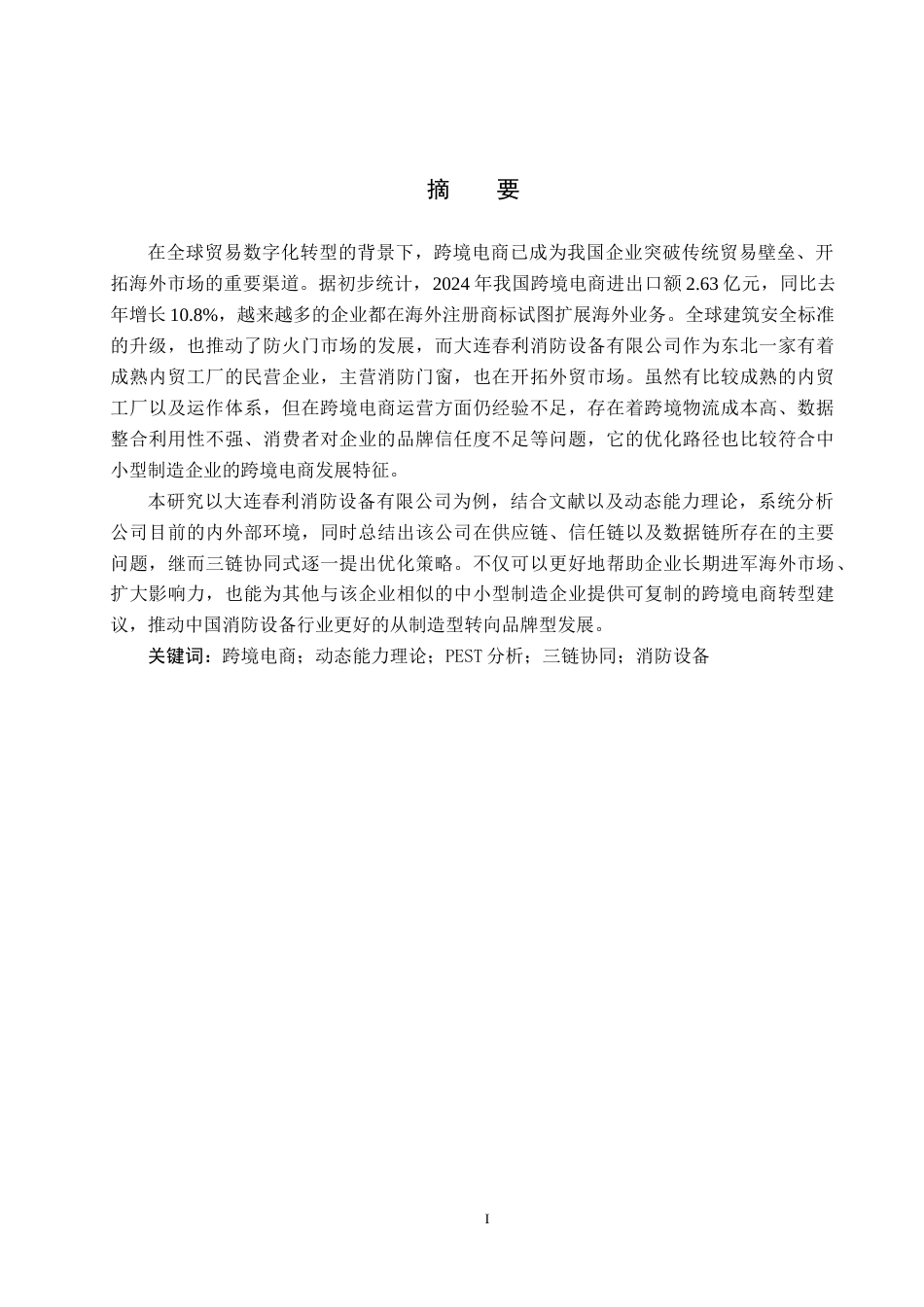 摘　要

在全球贸易数字化转型的背景下，跨境电商已成为我国企业突破传统贸易壁垒、开拓海外市场的重要渠道。据初步统计，2024 年我国跨境电商进出口额 2.63 亿元，同比去年增长 10.8%，越来越多的企业都在海外注册商标试图扩展海外业务。全球建筑安全标准的升级，也推动了防火门市场的发展，而大连春利消防设备有限公司作为东北一家有着成熟内贸工厂的民营企业，主营消防门窗，也在开拓外贸市场。虽然有比较成熟的内贸工厂以及运作体系，但在跨境电商运营方面仍经验不足，存在着跨境物流成本高、数据整合利用性不强、消费者对企业的品牌信任度不足等问题，它的优化路径也比较符合中小型制造企业的跨境电商发展特征。

本研究以大连春利消防设备有限公司为例，结合文献以及动态能力理论，系统分析公司目前的内外部环境，同时总结出该公司在供应链、信任链以及数据链所存在的主要问题，继而三链协同式逐一提出优化策略。不仅可以更好地帮助企业长期进军海外市场、扩大影响力，也能为其他与该企业相似的中小型制造企业提供可复制的跨境电商转型建议，推动中国消防设备行业更好的从制造型转向品牌型发展。

关键词：跨境电商；动态能力理论；PEST 分析；三链协同；消防设备

I